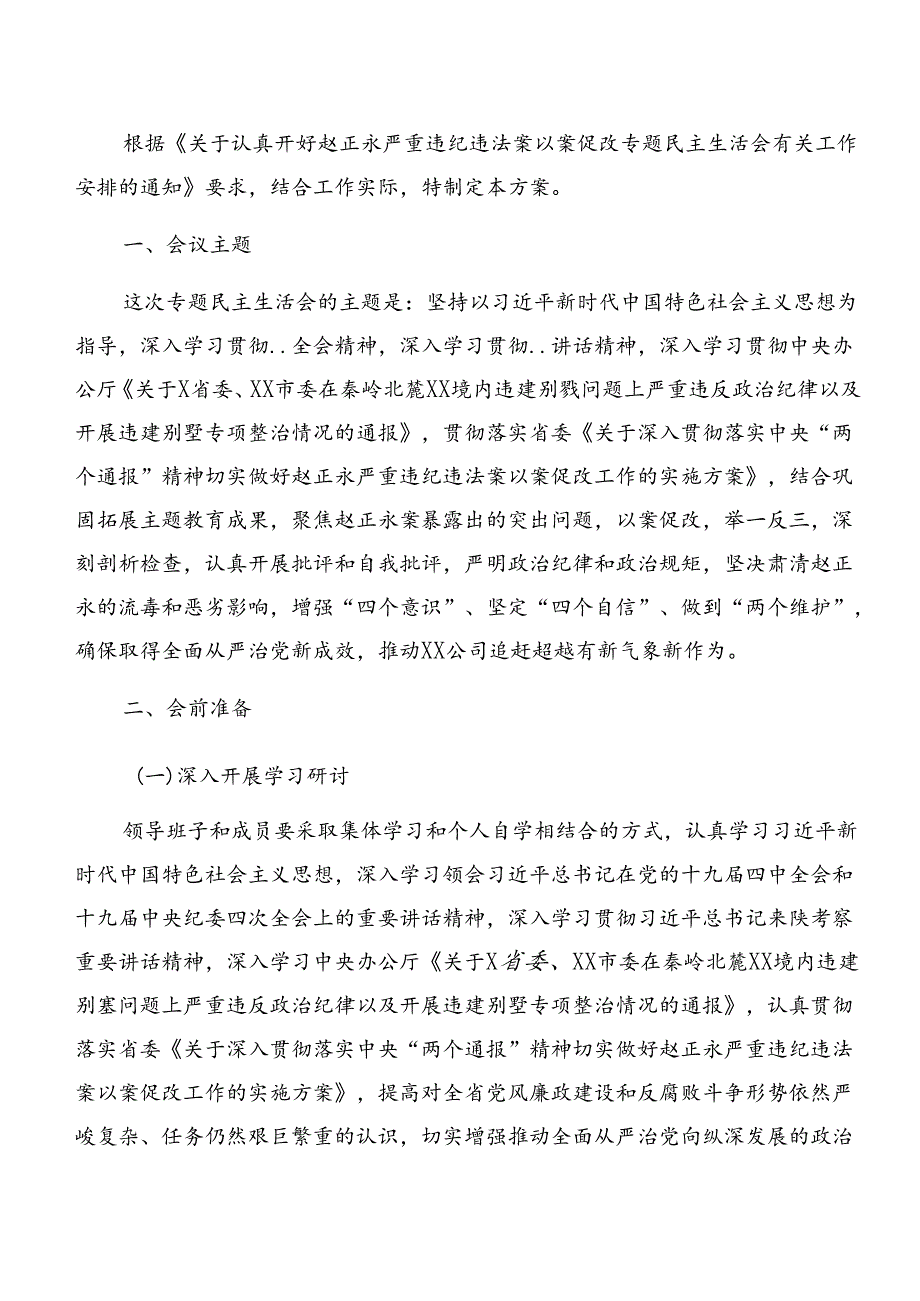 根据《关于认真开好赵正永严重违纪违法案以案促改专题民主生活会有关工作安排的通知》要求，结合工作实际，特制定本方案。

一、会议主题

这次专题民主生活会的主题是：坚持以习近平新时代中国特色社会主义思想为指导，深入学习贯彻..全会精神，深入学习贯彻..讲话精神，深入学习贯彻中央办公厅《关于X省委、XX市委在秦岭北麓XX境内违建别戮问题上严重违反政治纪律以及开展违建别墅专项整治情况的通报》，贯彻落实省委《关于深入贯彻落实中央“两个通报”精神切实做好赵正永严重违纪违法案以案促改工作的实施方案》，结合巩固拓展主题教育成果，聚焦赵正永案暴露出的突出问题，以案促改，举一反三，深刻剖析检查，认真开展批评和自我批评，严明政治纪律和政治规矩，坚决肃清赵正永的流毒和恶劣影响，增强“四个意识”、坚定“四个自信”、做到“两个维护”，确保取得全面从严治党新成效，推动XX公司追赶超越有新气象新作为。

二、会前准备

(一)深入开展学习研讨

领导班子和成员要采取集体学习和个人自学相结合的方式，认真学习习近平新时代中国特色社会主义思想，深入学习领会习近平总书记在党的十九届四中全会和十九届中央纪委四次全会上的重要讲话精神，深入学习贯彻习近平总书记来陕考察重要讲话精神，深入学习中央办公厅《关于X省委、XX市委在秦岭北麓XX境内违建别塞问题上严重违反政治纪律以及开展违建别墅专项整治情况的通报》，认真贯彻落实省委《关于深入贯彻落实中央“两个通报”精神切实做好赵正永严重违纪违法案以案促改工作的实施方案》，提高对全省党风廉政建设和反腐败斗争形势依然严峻复杂、任务仍然艰巨繁重的认识，切实增强推动全面从严治党向纵深发展的政治